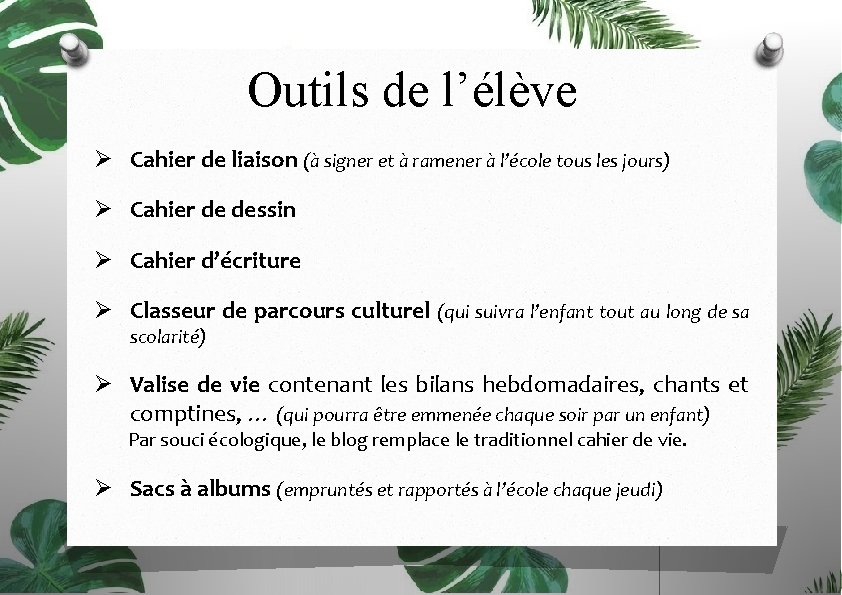 Outils de l’élève

➢ Cahier de liaison (à signer et à ramener à l’école tous les jours)

➢ Cahier de dessin

➢ Cahier d’écriture

➢ Classeur de parcours culturel (qui suivra l’enfant tout au long de sa scolarité)

➢ Valise de vie contenant les bilans hebdomadaires, chants et comptines, … (qui pourra être emmenée chaque soir par un enfant)
Par souci écologique, le blog remplace le traditionnel cahier de vie.

➢ Sacs à albums (empruntés et rapportés à l’école chaque jeudi)